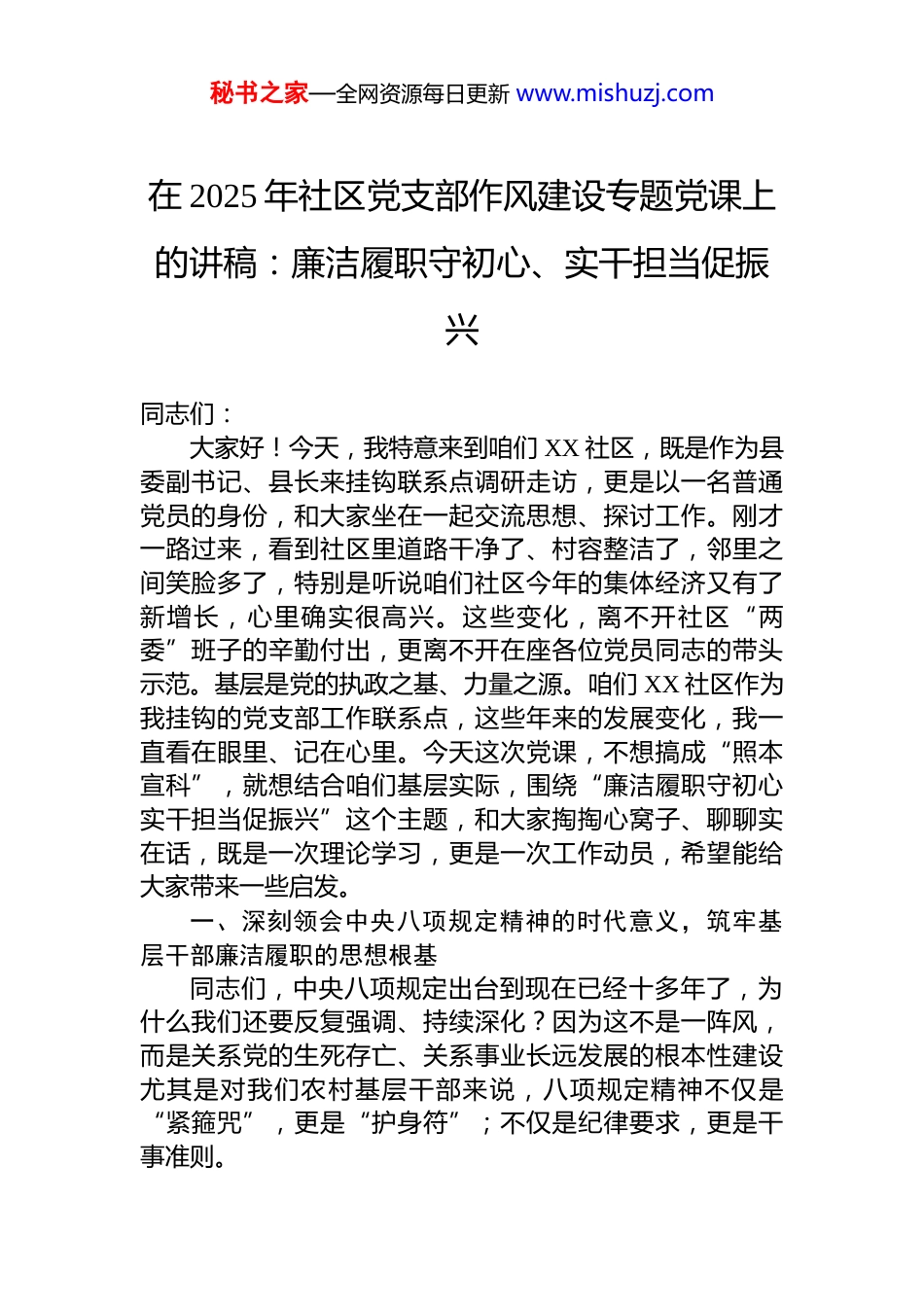 秘书之家—全网资源每日更新 www.mishuzj.com

在 2025 年社区党支部作风建设专题党课上的讲稿：廉洁履职守初心、实干担当促振兴

同志们：

大家好！今天，我特意来到咱们 XX 社区，既是作为县委副书记、县长来挂钩联系点调研走访，更是以一名普通党员的身份，和大家坐在一起交流思想、探讨工作。刚才一路过来，看到社区里道路干净了、村容整洁了，邻里之间笑脸多了，特别是听说咱们社区今年的集体经济又有了新增长，心里确实很高兴。这些变化，离不开社区“两委”班子的辛勤付出，更离不开在座各位党员同志的带头示范。基层是党的执政之基、力量之源。咱们 XX 社区作为我挂钩的党支部工作联系点，这些年来的发展变化，我一直看在眼里、记在心里。今天这次党课，不想搞成“照本宣科”，就想结合咱们基层实际，围绕“廉洁履职守初心实干担当促振兴”这个主题，和大家掏掏心窝子、聊聊实在话，既是一次理论学习，更是一次工作动员，希望能给大家带来一些启发。

一、深刻领会中央八项规定精神的时代意义，筑牢基层干部廉洁履职的思想根基

同志们，中央八项规定出台到现在已经十多年了，为什么我们还要反复强调、持续深化？因为这不是一阵风，而是关系党的生死存亡、关系事业长远发展的根本性建设尤其是对我们农村基层干部来说，八项规定精神不仅是“紧箍咒”，更是“护身符”；不仅是纪律要求，更是干事准则。